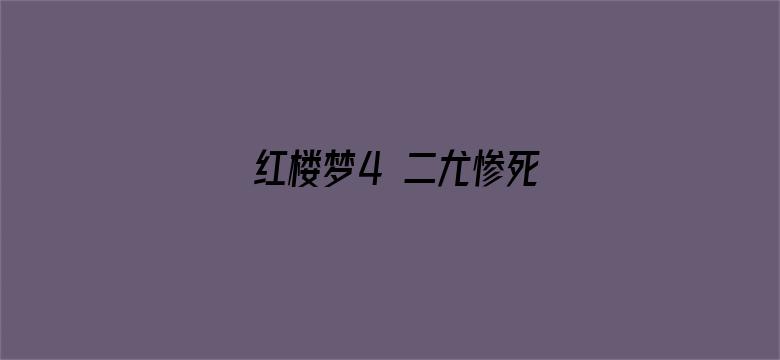 红楼梦4 二尤惨死